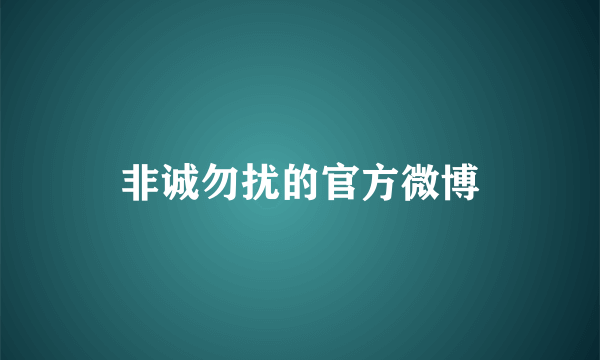 非诚勿扰的官方微博